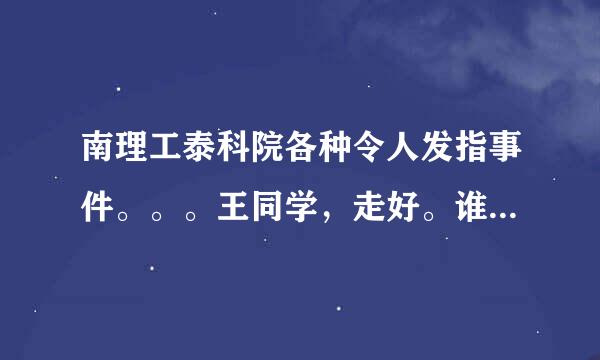 南理工泰科院各种令人发指事件。。。王同学，走好。谁...